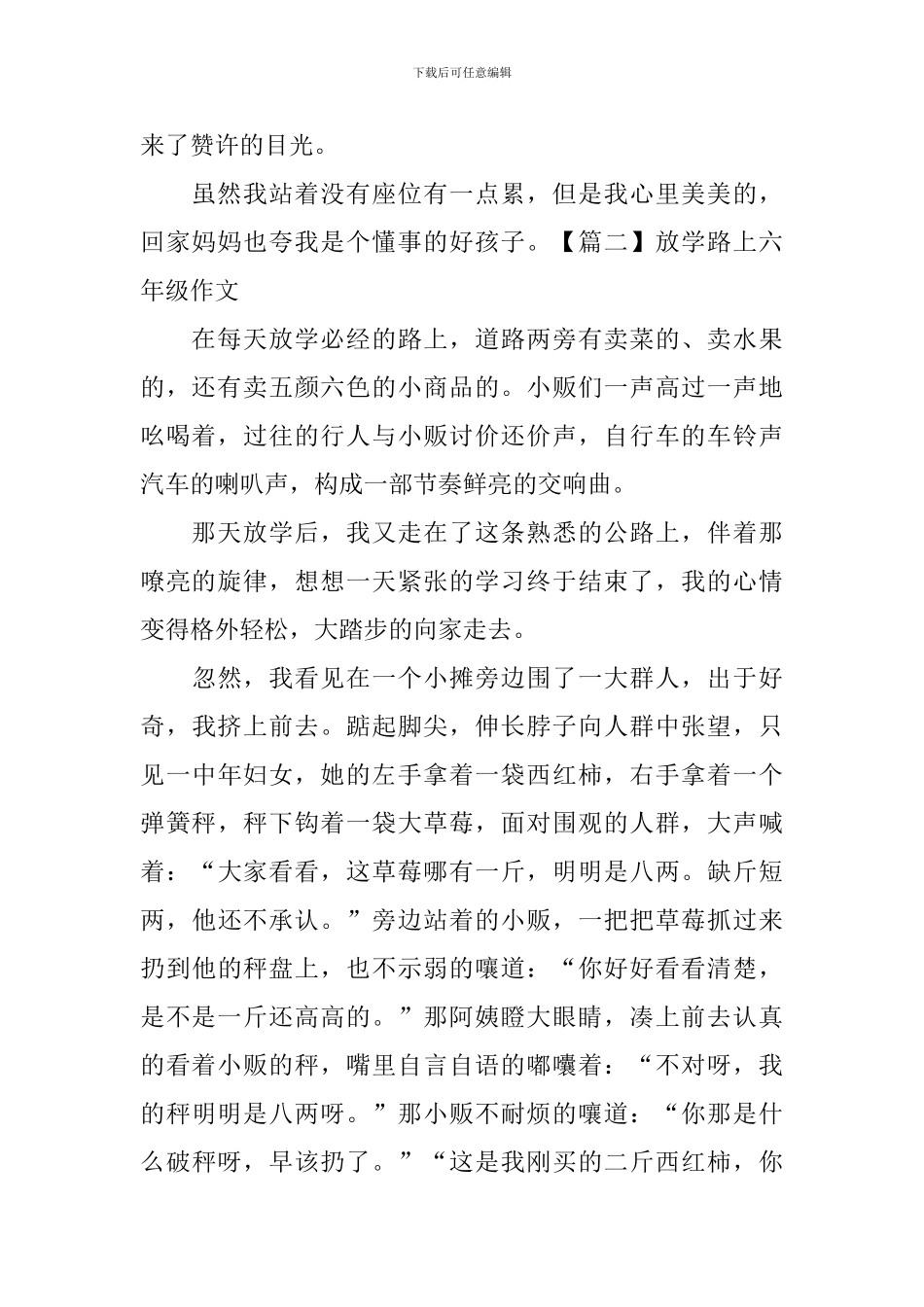 下载后可任意编辑

来了赞许的目光。

虽然我站着没有座位有一点累，但是我心里美美的，回家妈妈也夸我是个懂事的好孩子。【篇二】放学路上六年级作文

在每天放学必经的路上，道路两旁有卖菜的、卖水果的，还有卖五颜六色的小商品的。小贩们一声高过一声地吆喝着，过往的行人与小贩讨价还价声，自行车的车铃声汽车的喇叭声，构成一部节奏鲜亮的交响曲。

那天放学后，我又走在了这条熟悉的公路上，伴着那嘹亮的旋律，想想一天紧张的学习终于结束了，我的心情变得格外轻松，大踏步的向家走去。

忽然，我看见在一个小摊旁边围了一大群人，出于好奇，我挤上前去。踮起脚尖，伸长脖子向人群中张望，只见一中年妇女，她的左手拿着一袋西红柿，右手拿着一个弹簧秤，秤下钩着一袋大草莓，面对围观的人群，大声喊着：“大家看看，这草莓哪有一斤，明明是八两。缺斤短两，他还不承认。”旁边站着的小贩，一把把草莓抓过来扔到他的秤盘上，也不示弱的嚷道：“你好好看看清楚，是不是一斤还高高的。”那阿姨瞪大眼睛，凑上前去认真的看着小贩的秤，嘴里自言自语的嘟囔着：“不对呀，我的秤明明是八两呀。”那小贩不耐烦的嚷道：“你那是什么破秤呀，早该扔了。”“这是我刚买的二斤西红柿，你